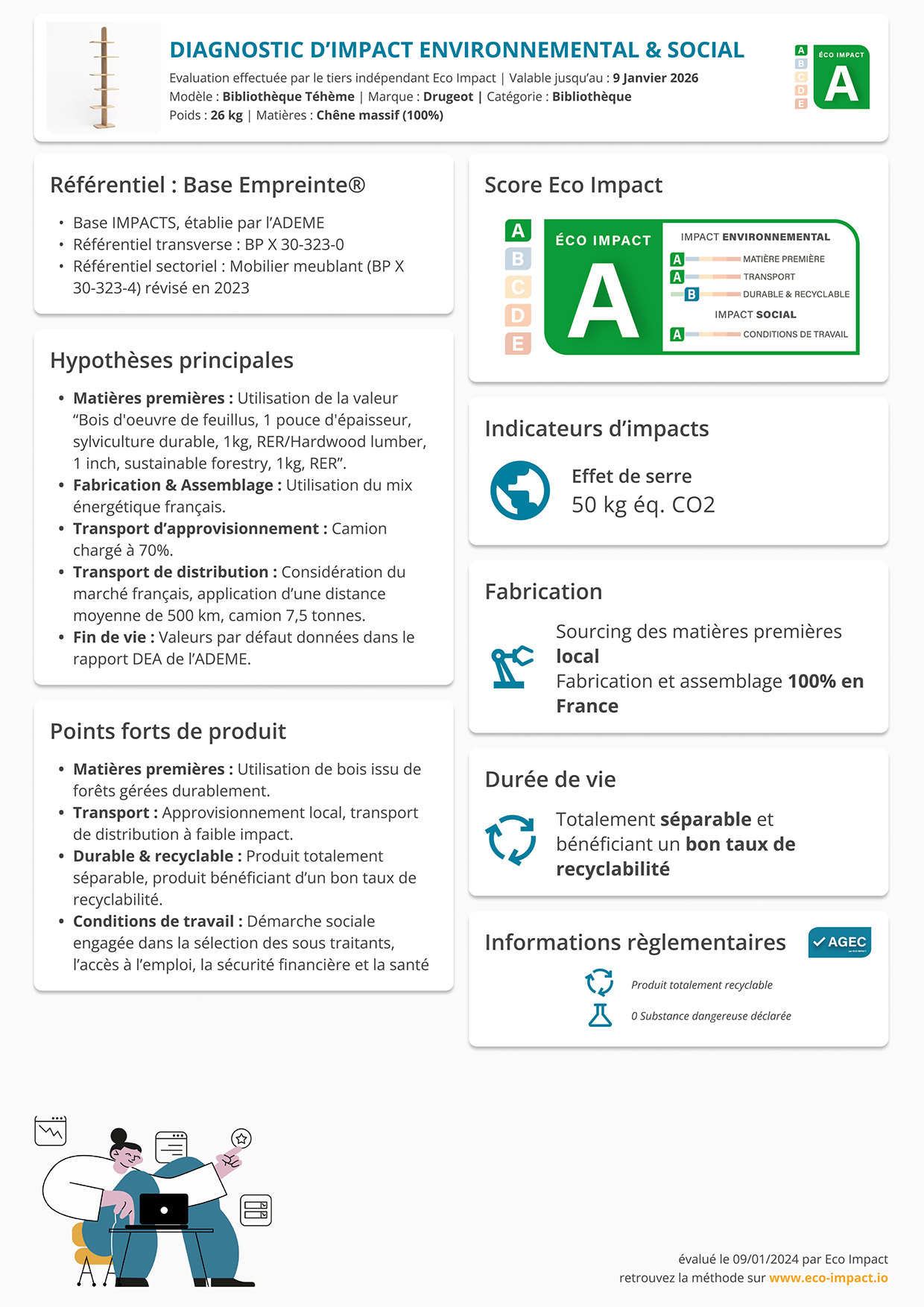 DIAGNOSTIC D'IMPACT ENVIRONNEMENTAL & SOCIAL
Evaluation effectuée par le tiers indépendant Eco Impact | Valable jusqu'au : 9 Janvier 2026
Modèle : Bibliothèque Téhème | Marque : Drugeot | Catégorie : Bibliothèque
Poids : 26 kg | Matières : Chêne massif (100%)

A B C D E ÉCO IMPACT A

Référentiel : Base Empreinte®
• Base IMPACTS, établie par l'ADEME
• Référentiel transverse : BP X 30-323-0
• Référentiel sectoriel : Mobilier meublant (BP X 30-323-4) révisé en 2023

Hypothèses principales
• Matières premières : Utilisation de la valeur "Bois d'oeuvre de feuillus, 1 pouce d'épaisseur, sylviculture durable, 1kg, RER/Hardwood lumber, 1 inch, sustainable forestry, 1kg, RER".
• Fabrication & Assemblage : Utilisation du mix énergétique français.
• Transport d'approvisionnement : Camion chargé à 70%.
• Transport de distribution : Considération du marché français, application d'une distance moyenne de 500 km, camion 7,5 tonnes.
• Fin de vie : Valeurs par défaut données dans le rapport DEA de l'ADEME.

Points forts de produit
• Matières premières : Utilisation de bois issu de forêts gérées durablement.
• Transport : Approvisionnement local, transport de distribution à faible impact.
• Durable & recyclable : Produit totalement séparable, produit bénéficiant d'un bon taux de recyclabilité.
• Conditions de travail : Démarche sociale engagée dans la sélection des sous traitants, l'accès à l'emploi, la sécurité financière et la santé

Score Eco Impact
A B C D E
ÉCO IMPACT A
IMPACT ENVIRONNEMENTAL
A MATIÈRE PREMIÈRE
A TRANSPORT
B DURABLE & RECYCLABLE
IMPACT SOCIAL
A CONDITIONS DE TRAVAIL

Indicateurs d'impacts
Effet de serre
50 kg éq. CO2

Fabrication
Sourcing des matières premières local
Fabrication et assemblage 100% en France

Durée de vie
Totalement séparable et bénéficiant un bon taux de recyclabilité

Informations règlementaires
AGEC
Produit totalement recyclable
0 Substance dangereuse déclarée

évalué le 09/01/2024 par Eco Impact
retrouvez la méthode sur www.eco-impact.io